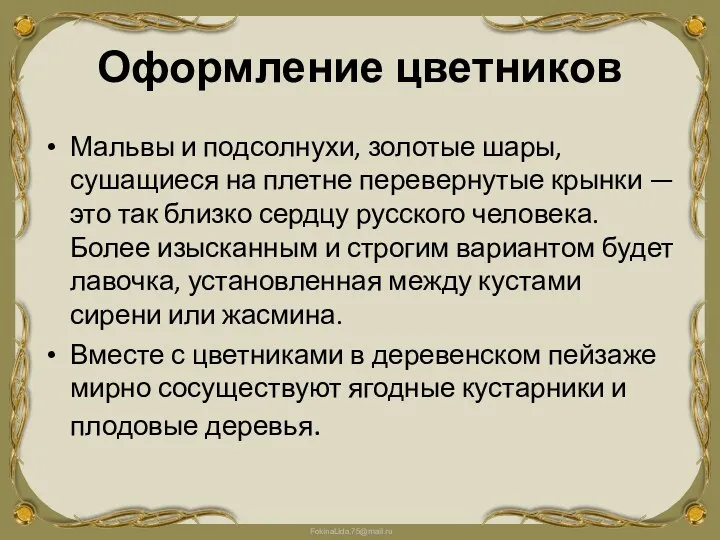 Оформление цветников

• Мальвы и подсолнухи, золотые шары, сушащиеся на плетне перевернутые крынки — это так близко сердцу русского человека. Более изысканным и строгим вариантом будет лавочка, установленная между кустами сирени или жасмина.
• Вместе с цветниками в деревенском пейзаже мирно сосуществуют ягодные кустарники и плодовые деревья.

FokinaLida.75@mail.ru